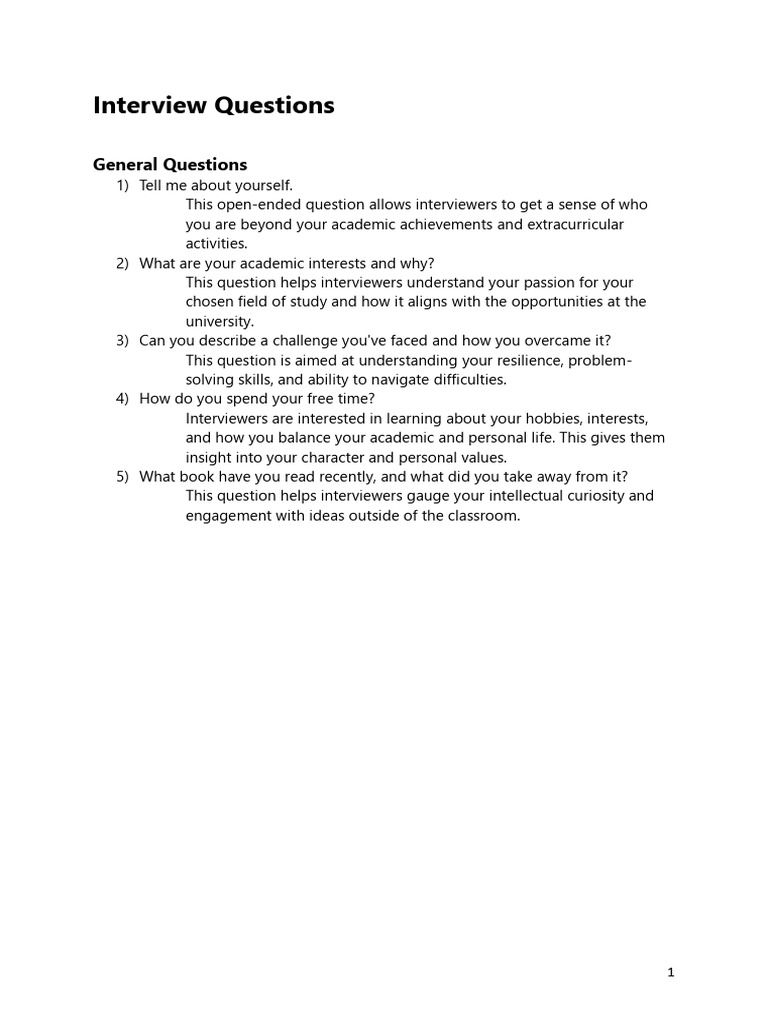 Interview Questions

General Questions

1) Tell me about yourself.
This open-ended question allows interviewers to get a sense of who you are beyond your academic achievements and extracurricular activities.

2) What are your academic interests and why?
This question helps interviewers understand your passion for your chosen field of study and how it aligns with the opportunities at the university.

3) Can you describe a challenge you've faced and how you overcame it?
This question is aimed at understanding your resilience, problem-solving skills, and ability to navigate difficulties.

4) How do you spend your free time?
Interviewers are interested in learning about your hobbies, interests, and how you balance your academic and personal life. This gives them insight into your character and personal values.

5) What book have you read recently, and what did you take away from it?
This question helps interviewers gauge your intellectual curiosity and engagement with ideas outside of the classroom.

1